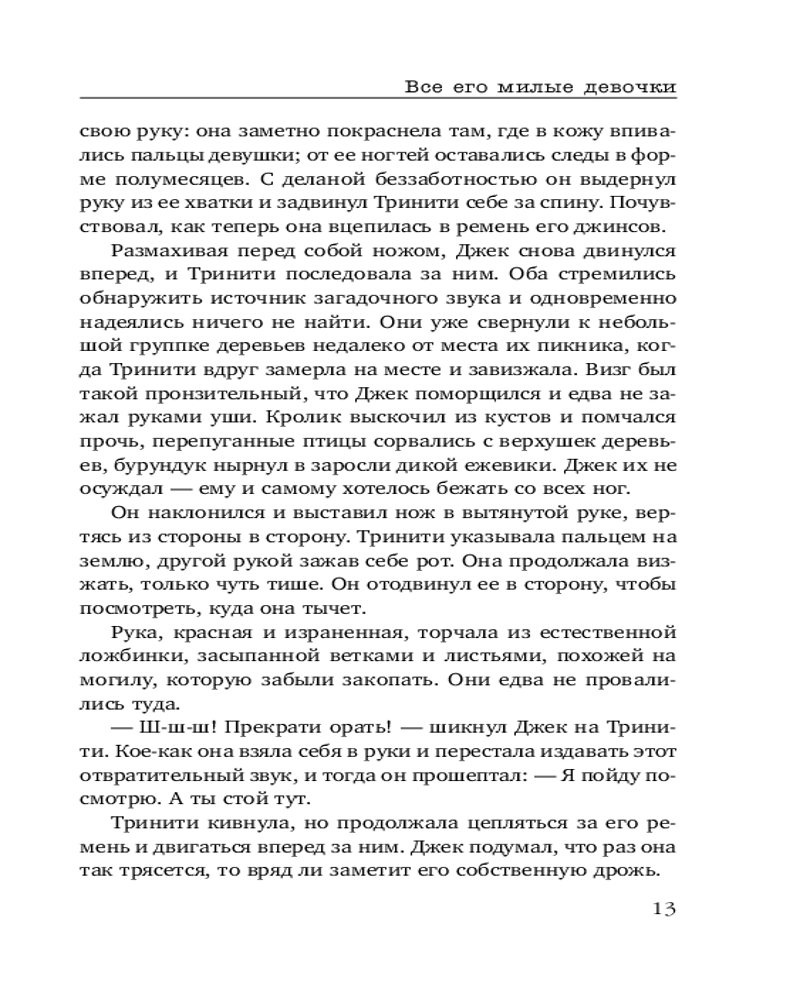 Все его милые девочки

свою руку: она заметно покраснела там, где в кожу впивались пальцы девушки; от ее ногтей оставались следы в форме полумесяцев. С деланой беззаботностью он выдернул руку из ее хватки и задвинул Тринити себе за спину. Почувствовал, как теперь она вцепилась в ремень его джинсов.

Размахивая перед собой ножом, Джек снова двинулся вперед, и Тринити последовала за ним. Оба стремились обнаружить источник загадочного звука и одновременно надеялись ничего не найти. Они уже свернули к небольшой группке деревьев недалеко от места их пикника, когда Тринити вдруг замерла на месте и завизжала. Визг был такой пронзительный, что Джек поморщился и едва не зажал руками уши. Кролик выскочил из кустов и помчался прочь, перепуганные птицы сорвались с верхушек деревьев, бурундук нырнул в заросли дикой ежевики. Джек их не осуждал — ему и самому хотелось бежать со всех ног.

Он наклонился и выставил нож в вытянутой руке, вертясь из стороны в сторону. Тринити указывала пальцем на землю, другой рукой зажав себе рот. Она продолжала визжать, только чуть тише. Он отодвинул ее в сторону, чтобы посмотреть, куда она тычет.

Рука, красная и израненная, торчала из естественной ложбинки, засыпанной ветками и листьями, похожей на могилу, которую забыли закопать. Они едва не провалились туда.

— Ш-ш-ш! Прекрати орать! — шикнул Джек на Тринити. Кое-как она взяла себя в руки и перестала издавать этот отвратительный звук, и тогда он прошептал: — Я пойду посмотрю. А ты стой тут.

Тринити кивнула, но продолжала цепляться за его ремень и двигаться вперед за ним. Джек подумал, что раз она так трясется, то вряд ли заметит его собственную дрожь.

13